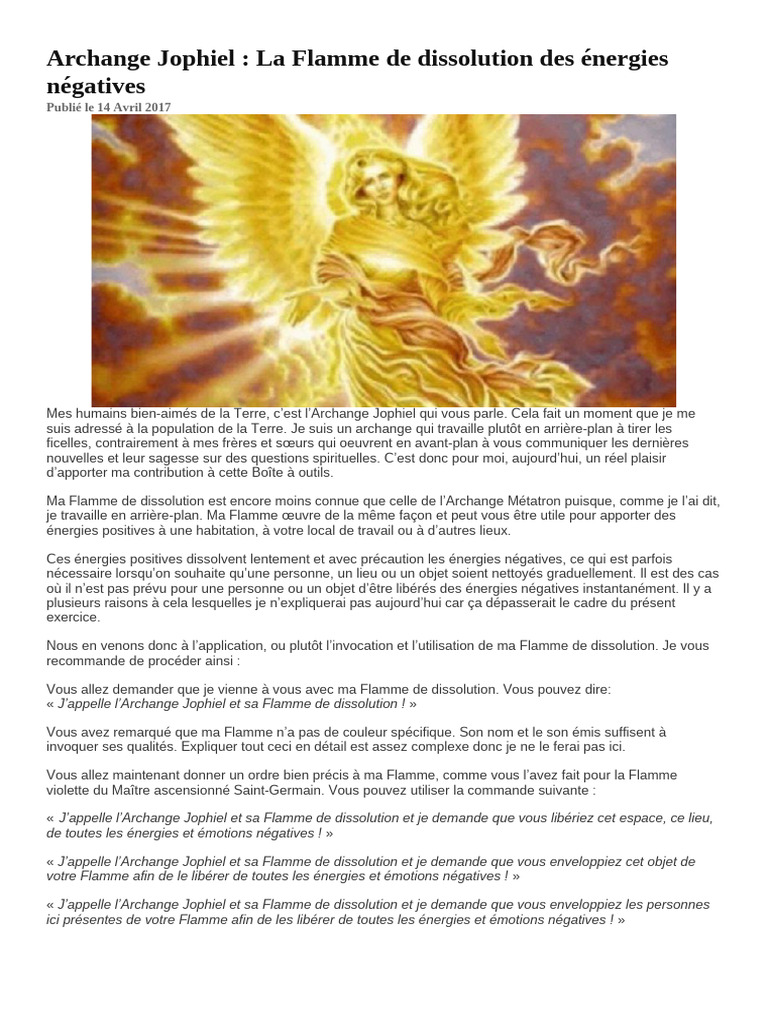 Archange Jophiel : La Flamme de dissolution des énergies négatives

Publié le 14 Avril 2017

Mes humains bien-aimés de la Terre, c'est l'Archange Jophiel qui vous parle. Cela fait un moment que je me suis adressé à la population de la Terre. Je suis un archange qui travaille plutôt en arrière-plan à tirer les ficelles, contrairement à mes frères et sœurs qui oeuvrent en avant-plan à vous communiquer les dernières nouvelles et leur sagesse sur des questions spirituelles. C'est donc pour moi, aujourd'hui, un réel plaisir d'apporter ma contribution à cette Boîte à outils.

Ma Flamme de dissolution est encore moins connue que celle de l'Archange Métatron puisque, comme je l'ai dit, je travaille en arrière-plan. Ma Flamme œuvre de la même façon et peut vous être utile pour apporter des énergies positives à une habitation, à votre local de travail ou à d'autres lieux.

Ces énergies positives dissolvent lentement et avec précaution les énergies négatives, ce qui est parfois nécessaire lorsqu'on souhaite qu'une personne, un lieu ou un objet soient nettoyés graduellement. Il est des cas où il n'est pas prévu pour une personne ou un objet d'être libérés des énergies négatives instantanément. Il y a plusieurs raisons à cela lesquelles je n'expliquerai pas aujourd'hui car ça dépasserait le cadre du présent exercice.

Nous en venons donc à l'application, ou plutôt l'invocation et l'utilisation de ma Flamme de dissolution. Je vous recommande de procéder ainsi :

Vous allez demander que je vienne à vous avec ma Flamme de dissolution. Vous pouvez dire:
« J'appelle l'Archange Jophiel et sa Flamme de dissolution ! »

Vous avez remarqué que ma Flamme n'a pas de couleur spécifique. Son nom et le son émis suffisent à invoquer ses qualités. Expliquer tout ceci en détail est assez complexe donc je ne le ferai pas ici.

Vous allez maintenant donner un ordre bien précis à ma Flamme, comme vous l'avez fait pour la Flamme violette du Maître ascensionné Saint-Germain. Vous pouvez utiliser la commande suivante :

« J'appelle l'Archange Jophiel et sa Flamme de dissolution et je demande que vous libériez cet espace, ce lieu, de toutes les énergies et émotions négatives ! »

« J'appelle l'Archange Jophiel et sa Flamme de dissolution et je demande que vous enveloppiez cet objet de votre Flamme afin de le libérer de toutes les énergies et émotions négatives ! »

« J'appelle l'Archange Jophiel et sa Flamme de dissolution et je demande que vous enveloppiez les personnes ici présentes de votre Flamme afin de les libérer de toutes les énergies et émotions négatives ! »